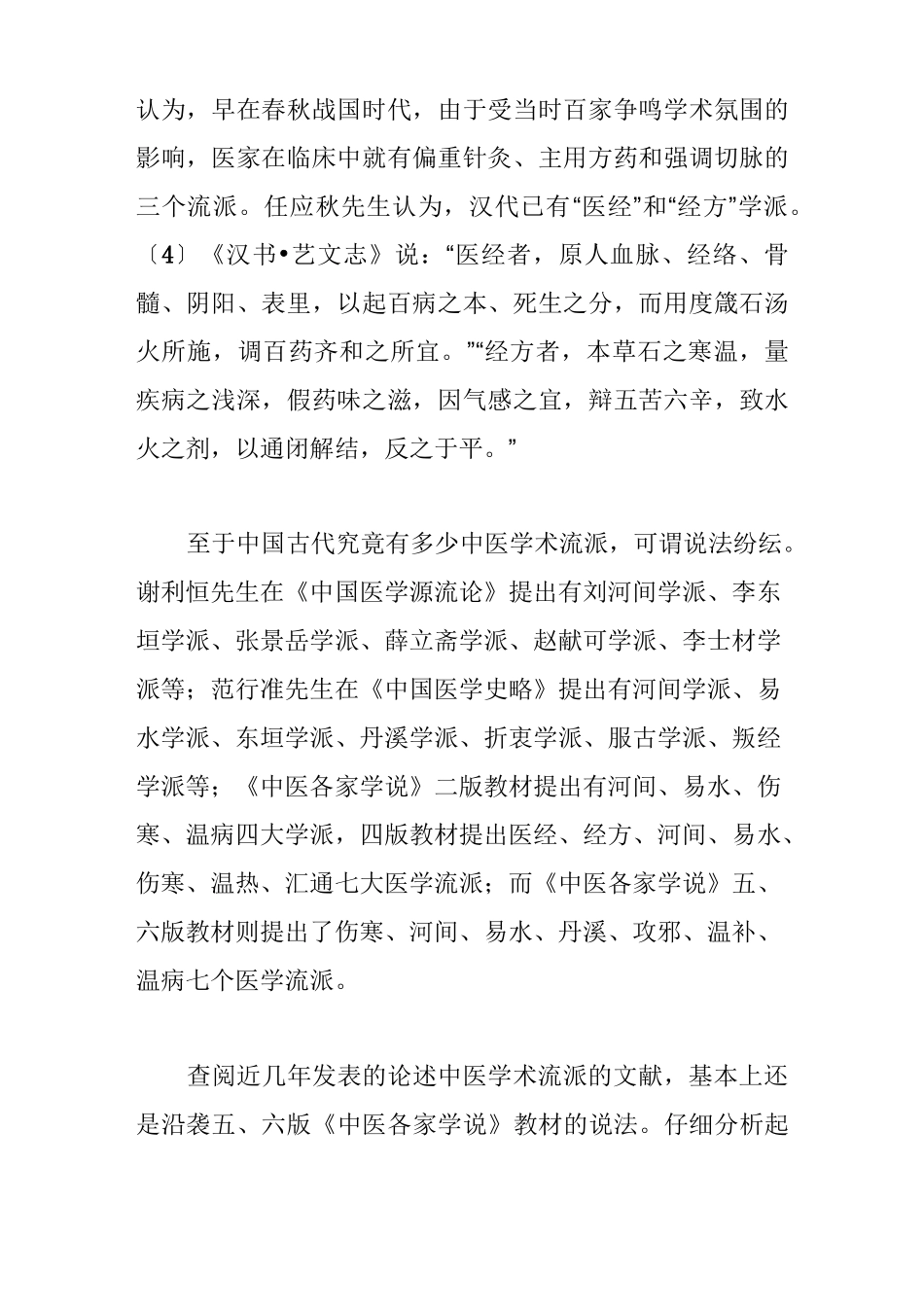 认为，早在春秋战国时代，由于受当时百家争鸣学术氛围的影响，医家在临床中就有偏重针灸、主用方药和强调切脉的三个流派。任应秋先生认为，汉代已有“医经”和“经方”学派。〔4〕《汉书•艺文志》说：“医经者，原人血脉、经络、骨髓、阴阳、表里，以起百病之本、死生之分，而用度箴石汤火所施，调百药齐和之所宜。”“经方者，本草石之寒温，量疾病之浅深，假药味之滋，因气感之宜，辩五苦六辛，致水火之剂，以通闭解结，反之于平。”

至于中国古代究竟有多少中医学术流派，可谓说法纷纭。谢利恒先生在《中国医学源流论》提出有刘河间学派、李东垣学派、张景岳学派、薛立斋学派、赵献可学派、李士材学派等；范行准先生在《中国医学史略》提出有河间学派、易水学派、东垣学派、丹溪学派、折衷学派、服古学派、叛经学派等；《中医各家学说》二版教材提出有河间、易水、伤寒、温病四大学派，四版教材提出医经、经方、河间、易水、伤寒、温热、汇通七大医学流派；而《中医各家学说》五、六版教材则提出了伤寒、河间、易水、丹溪、攻邪、温补、温病七个医学流派。

查阅近几年发表的论述中医学术流派的文献，基本上还是沿袭五、六版《中医各家学说》教材的说法。仔细分析起